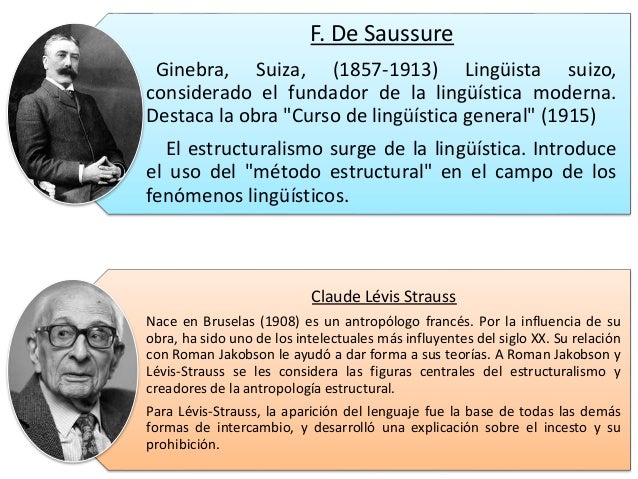 F. De Saussure

Ginebra, Suiza, (1857-1913) Lingüista suizo, considerado el fundador de la lingüística moderna. Destaca la obra "Curso de lingüística general" (1915)

El estructuralismo surge de la lingüística. Introduce el uso del "método estructural" en el campo de los fenómenos lingüísticos.

Claude Lévis Strauss

Nace en Bruselas (1908) es un antropólogo francés. Por la influencia de su obra, ha sido uno de los intelectuales más influyentes del siglo XX. Su relación con Roman Jakobson le ayudó a dar forma a sus teorías. A Roman Jakobson y Lévis-Strauss se les considera las figuras centrales del estructuralismo y creadores de la antropología estructural.

Para Lévis-Strauss, la aparición del lenguaje fue la base de todas las demás formas de intercambio, y desarrolló una explicación sobre el incesto y su prohibición.